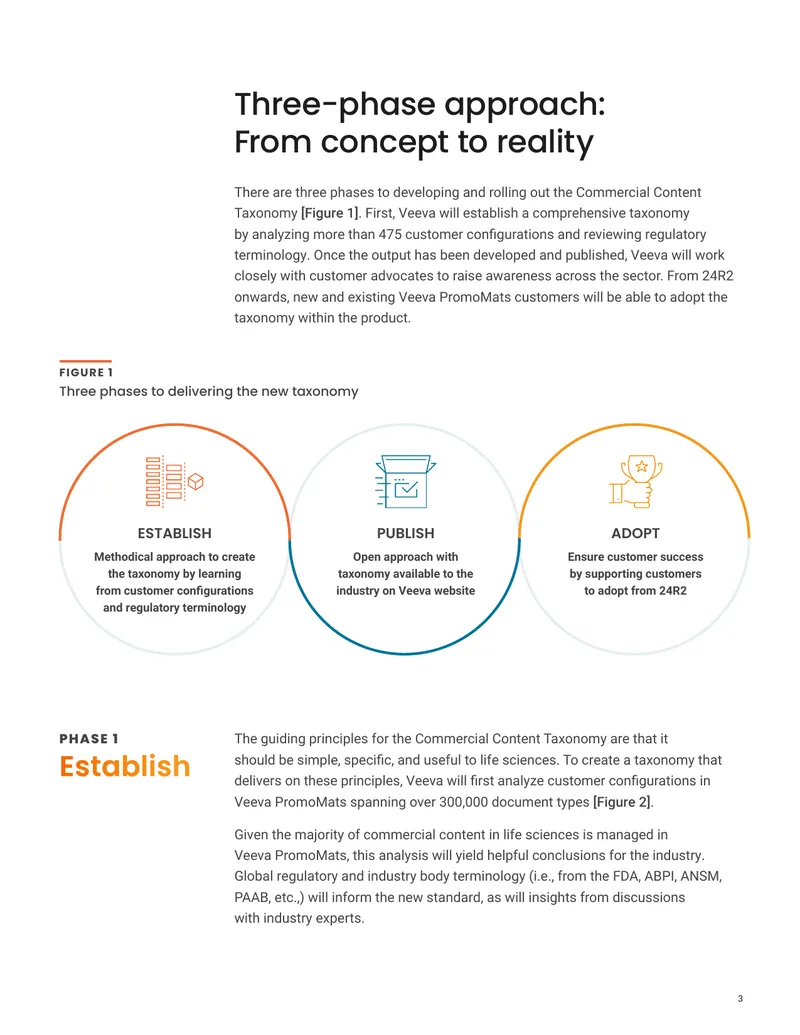 Three-phase approach: From concept to reality

There are three phases to developing and rolling out the Commercial Content Taxonomy [Figure 1]. First, Veeva will establish a comprehensive taxonomy by analyzing more than 475 customer configurations and reviewing regulatory terminology. Once the output has been developed and published, Veeva will work closely with customer advocates to raise awareness across the sector. From 24R2 onwards, new and existing Veeva PromoMats customers will be able to adopt the taxonomy within the product.

FIGURE 1
Three phases to delivering the new taxonomy

ESTABLISH
Methodical approach to create the taxonomy by learning from customer configurations and regulatory terminology

PUBLISH
Open approach with taxonomy available to the industry on Veeva website

ADOPT
Ensure customer success by supporting customers to adopt from 24R2

PHASE 1
Establish

The guiding principles for the Commercial Content Taxonomy are that it should be simple, specific, and useful to life sciences. To create a taxonomy that delivers on these principles, Veeva will first analyze customer configurations in Veeva PromoMats spanning over 300,000 document types [Figure 2].

Given the majority of commercial content in life sciences is managed in Veeva PromoMats, this analysis will yield helpful conclusions for the industry. Global regulatory and industry body terminology (i.e., from the FDA, ABPI, ANSM, PAAB, etc.,) will inform the new standard, as will insights from discussions with industry experts.

3